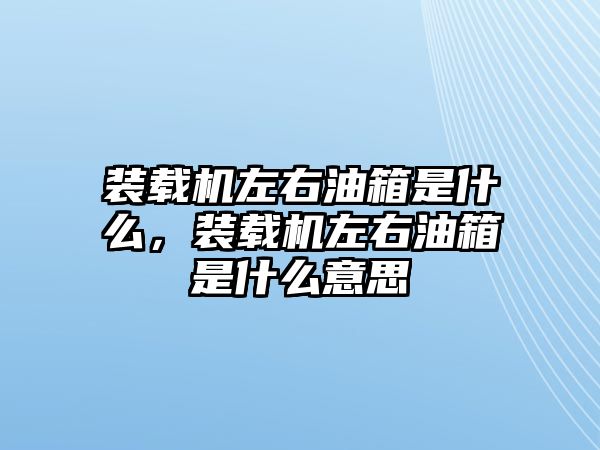 装载机左右油箱是什么，装载机左右油箱是什么意思